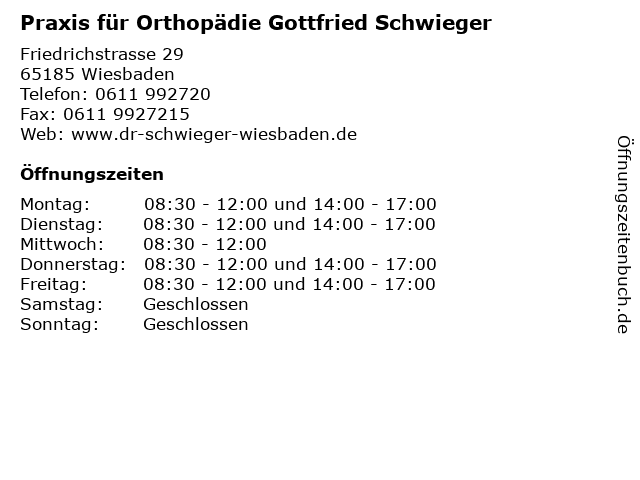 Praxis für Orthopädie Gottfried Schwieger

Friedrichstrasse 29
65185 Wiesbaden
Telefon: 0611 992720
Fax: 0611 9927215
Web: www.dr-schwieger-wiesbaden.de

Öffnungszeiten

| | |
|---|---|
| Montag: | 08:30 - 12:00 und 14:00 - 17:00 |
| Dienstag: | 08:30 - 12:00 und 14:00 - 17:00 |
| Mittwoch: | 08:30 - 12:00 |
| Donnerstag: | 08:30 - 12:00 und 14:00 - 17:00 |
| Freitag: | 08:30 - 12:00 und 14:00 - 17:00 |
| Samstag: | Geschlossen |
| Sonntag: | Geschlossen |

Öffnungszeitenbuch.de